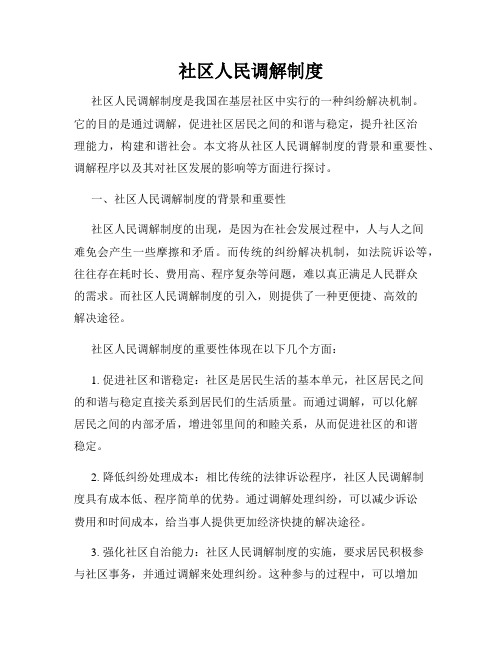 社区人民调解制度

社区人民调解制度是我国在基层社区中实行的一种纠纷解决机制。它的目的是通过调解，促进社区居民之间的和谐与稳定，提升社区治理能力，构建和谐社会。本文将从社区人民调解制度的背景和重要性、调解程序以及其对社区发展的影响等方面进行探讨。

一、社区人民调解制度的背景和重要性

社区人民调解制度的出现，是因为在社会发展过程中，人与人之间难免会产生一些摩擦和矛盾。而传统的纠纷解决机制，如法院诉讼等，往往存在耗时长、费用高、程序复杂等问题，难以真正满足人民群众的需求。而社区人民调解制度的引入，则提供了一种更便捷、高效的解决途径。

社区人民调解制度的重要性体现在以下几个方面：

1. 促进社区和谐稳定：社区是居民生活的基本单元，社区居民之间的和谐与稳定直接关系到居民们的生活质量。而通过调解，可以化解居民之间的内部矛盾，增进邻里间的和睦关系，从而促进社区的和谐稳定。

2. 降低纠纷处理成本：相比传统的法律诉讼程序，社区人民调解制度具有成本低、程序简单的优势。通过调解处理纠纷，可以减少诉讼费用和时间成本，给当事人提供更加经济快捷的解决途径。

3. 强化社区自治能力：社区人民调解制度的实施，要求居民积极参与社区事务，并通过调解来处理纠纷。这种参与的过程中，可以增加